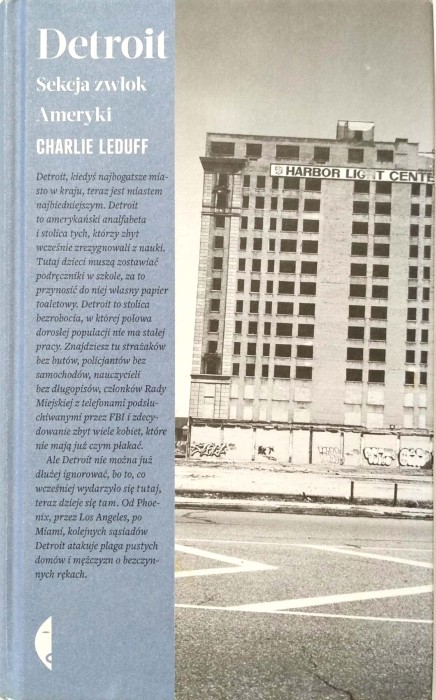 Detroit

Sekcja zwłok Ameryki

CHARLIE LEDUFF

Detroit, kiedyś najbogatsze miasto w kraju, teraz jest miastem najbiedniejszym. Detroit to amerykański analfabeta i stolica tych, którzy zbyt wcześnie zrezygnowali z nauki. Tutaj dzieci muszą zostawiać podręczniki w szkole, za to przynosić do niej własny papier toaletowy. Detroit to stolica bezrobocia, w której połowa dorosłej populacji nie ma stałej pracy. Znajdziesz tu strażaków bez butów, policjantów bez samochodów, nauczycieli bez długopisów, członków Rady Miejskiej z telefonami podsłuchiwanymi przez FBI i zdecydowanie zbyt wiele kobiet, które nie mają już czym płakać.

Ale Detroit nie można już dłużej ignorować, bo to, co wcześniej wydarzyło się tutaj, teraz dzieje się tam. Od Phoenix, przez Los Angeles, po Miami, kolejnych sąsiadów Detroit atakuje plaga pustych domów i mężczyzn o bezczynnych rękach.

HARBOR LIGHT CENTE